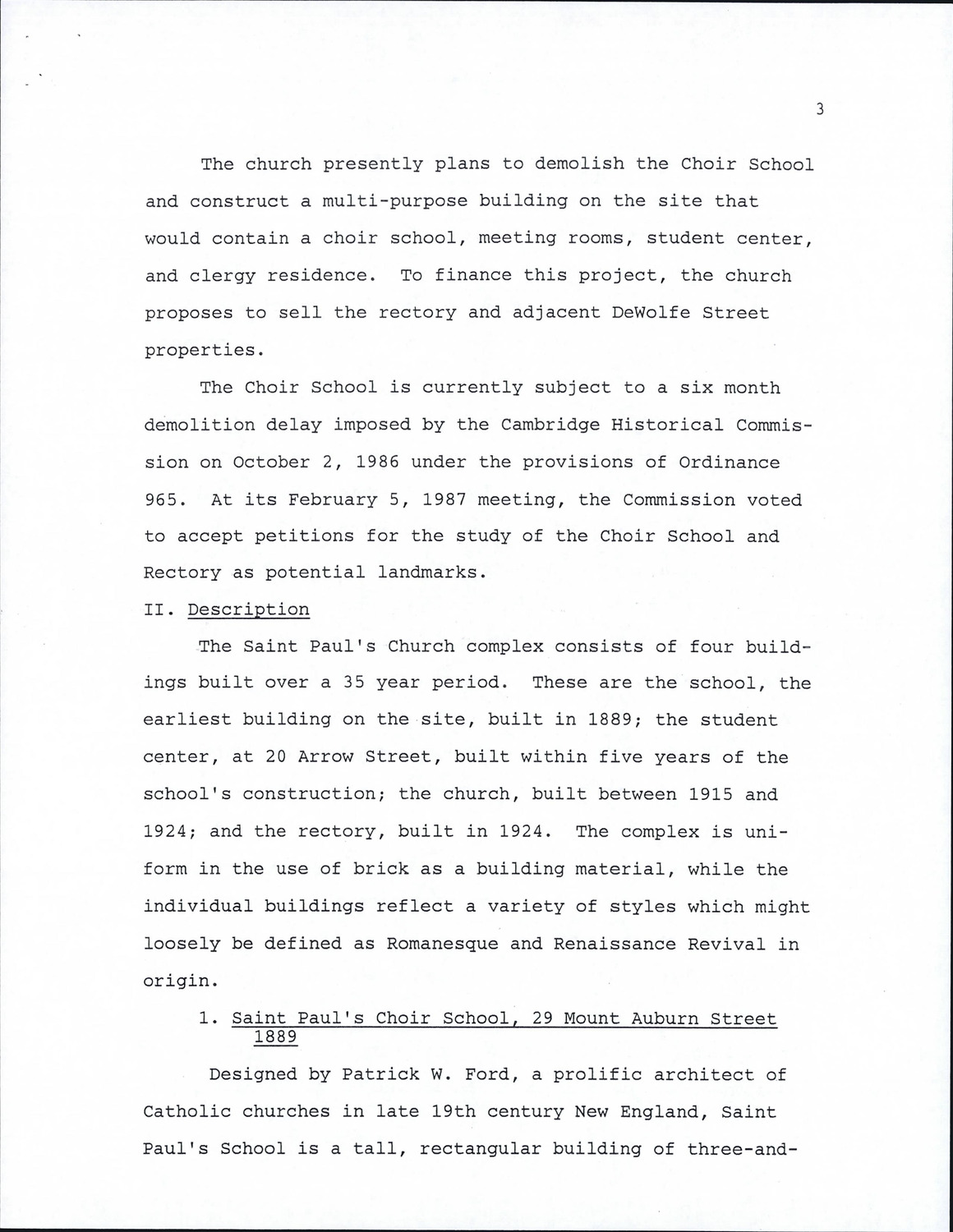 3

The church presently plans to demolish the Choir School and construct a multi-purpose building on the site that would contain a choir school, meeting rooms, student center, and clergy residence. To finance this project, the church proposes to sell the rectory and adjacent DeWolfe Street properties.

The Choir School is currently subject to a six month demolition delay imposed by the Cambridge Historical Commission on October 2, 1986 under the provisions of Ordinance 965. At its February 5, 1987 meeting, the Commission voted to accept petitions for the study of the Choir School and Rectory as potential landmarks.

II. Description

The Saint Paul's Church complex consists of four buildings built over a 35 year period. These are the school, the earliest building on the site, built in 1889; the student center, at 20 Arrow Street, built within five years of the school's construction; the church, built between 1915 and 1924; and the rectory, built in 1924. The complex is uniform in the use of brick as a building material, while the individual buildings reflect a variety of styles which might loosely be defined as Romanesque and Renaissance Revival in origin.

1. Saint Paul's Choir School, 29 Mount Auburn Street 1889

Designed by Patrick W. Ford, a prolific architect of Catholic churches in late 19th century New England, Saint Paul's School is a tall, rectangular building of three-and-